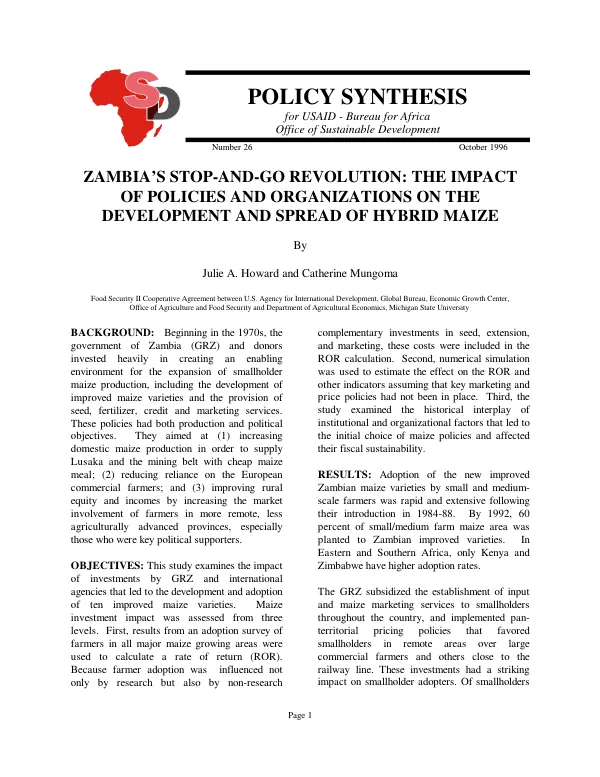 SD

POLICY SYNTHESIS

for USAID - Bureau for Africa
Office of Sustainable Development

Number 26 October 1996

ZAMBIA'S STOP-AND-GO REVOLUTION: THE IMPACT OF POLICIES AND ORGANIZATIONS ON THE DEVELOPMENT AND SPREAD OF HYBRID MAIZE

By

Julie A. Howard and Catherine Mungoma

Food Security II Cooperative Agreement between U.S. Agency for International Development, Global Bureau, Economic Growth Center, Office of Agriculture and Food Security and Department of Agricultural Economics, Michigan State University

BACKGROUND: Beginning in the 1970s, the government of Zambia (GRZ) and donors invested heavily in creating an enabling environment for the expansion of smallholder maize production, including the development of improved maize varieties and the provision of seed, fertilizer, credit and marketing services. These policies had both production and political objectives. They aimed at (1) increasing domestic maize production in order to supply Lusaka and the mining belt with cheap maize meal; (2) reducing reliance on the European commercial farmers; and (3) improving rural equity and incomes by increasing the market involvement of farmers in more remote, less agriculturally advanced provinces, especially those who were key political supporters.

OBJECTIVES: This study examines the impact of investments by GRZ and international agencies that led to the development and adoption of ten improved maize varieties. Maize investment impact was assessed from three levels. First, results from an adoption survey of farmers in all major maize growing areas were used to calculate a rate of return (ROR). Because farmer adoption was influenced not only by research but also by non-research complementary investments in seed, extension, and marketing, these costs were included in the ROR calculation. Second, numerical simulation was used to estimate the effect on the ROR and other indicators assuming that key marketing and price policies had not been in place. Third, the study examined the historical interplay of institutional and organizational factors that led to the initial choice of maize policies and affected their fiscal sustainability.

RESULTS: Adoption of the new improved Zambian maize varieties by small and medium-scale farmers was rapid and extensive following their introduction in 1984-88. By 1992, 60 percent of small/medium farm maize area was planted to Zambian improved varieties. In Eastern and Southern Africa, only Kenya and Zimbabwe have higher adoption rates.

The GRZ subsidized the establishment of input and maize marketing services to smallholders throughout the country, and implemented pan-territorial pricing policies that favored smallholders in remote areas over large commercial farmers and others close to the railway line. These investments had a striking impact on smallholder adopters. Of smallholders

Page 1